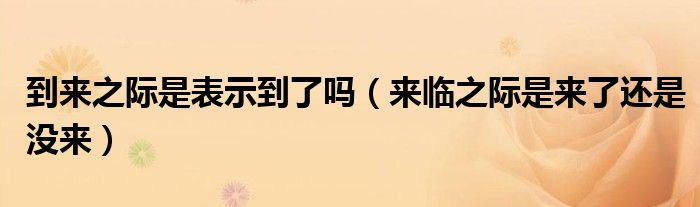 到来之际是表示到了吗（来临之际是来了还是没来）